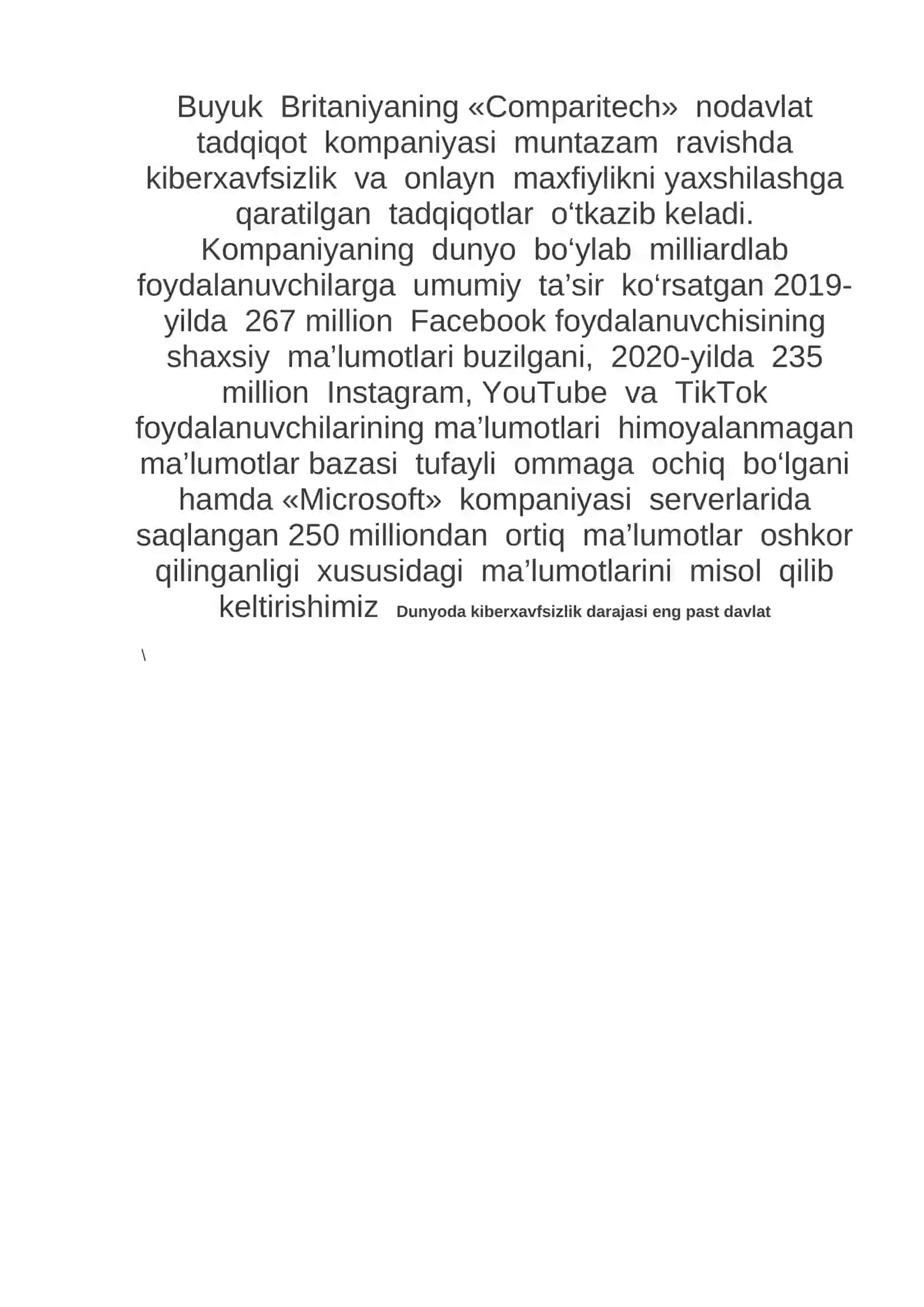 Buyuk Britaniyaning «Comparitech» nodavlat tadqiqot kompaniyasi muntazam ravishda kiberxavfsizlik va onlayn maxfiylikni yaxshilashga qaratilgan tadqiqotlar o‘tkazib keladi. Kompaniyaning dunyo bo‘ylab milliardlab foydalanuvchilarga umumiy ta’sir ko‘rsatgan 2019-yilda 267 million Facebook foydalanuvchisining shaxsiy ma’lumotlari buzilgani, 2020-yilda 235 million Instagram, YouTube va TikTok foydalanuvchilarining ma’lumotlari himoyalanmagan ma’lumotlar bazasi tufayli ommaga ochiq bo‘lgani hamda «Microsoft» kompaniyasi serverlarida saqlangan 250 milliondan ortiq ma’lumotlar oshkor qilinganligi xususidagi ma’lumotlarini misol qilib keltirishimiz Dunyoda kiberxavfsizlik darajasi eng past davlat

\